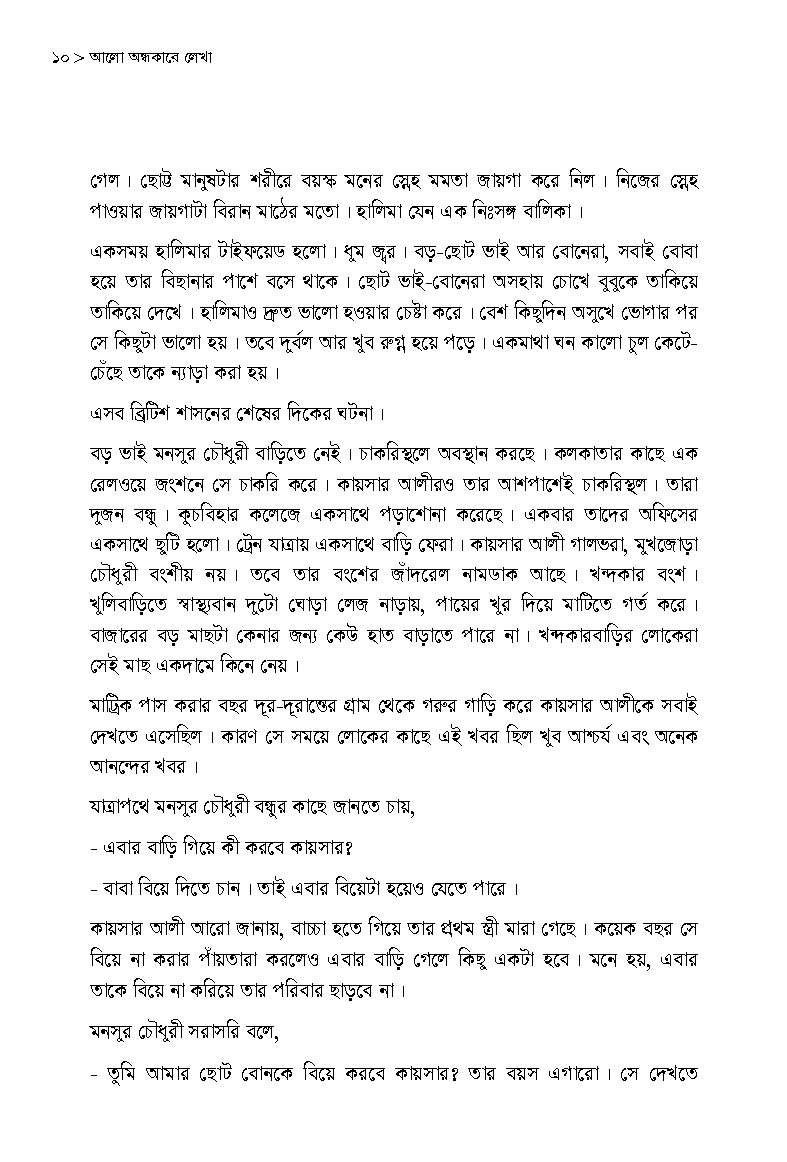 ১০ > আলো অন্ধকারে লেখা

গেল। ছোট্ট মানুষটার শরীরে বয়স্ক মনের স্নেহ মমতা জায়গা করে নিল। নিজের স্নেহ পাওয়ার জায়গাটা বিরান মাঠের মতো। হালিমা যেন এক নিঃসঙ্গ বালিকা।

একসময় হালিমার টাইফয়েড হলো। ধুম জ্বর। বড়-ছোট ভাই আর বোনেরা, সবাই বোবা হয়ে তার বিছানার পাশে বসে থাকে। ছোট ভাই-বোনেরা অসহায় চোখে বুবুকে তাকিয়ে তাকিয়ে দেখে। হালিমাও দ্রুত ভালো হওয়ার চেষ্টা করে। বেশ কিছুদিন অসুখে ভোগার পর সে কিছুটা ভালো হয়। তবে দুর্বল আর খুব রুগ্ন হয়ে পড়ে। একমাথা ঘন কালো চুল কেটে-চেঁছে তাকে ন্যাড়া করা হয়।

এসব ব্রিটিশ শাসনের শেষের দিকের ঘটনা।

বড় ভাই মনসুর চৌধুরী বাড়িতে নেই। চাকরিস্থলে অবস্থান করছে। কলকাতার কাছে এক রেলওয়ে জংশনে সে চাকরি করে। কায়সার আলীরও তার আশপাশেই চাকরিস্থল। তারা দুজন বন্ধু। কুচবিহার কলেজে একসাথে পড়াশোনা করেছে। একবার তাদের অফিসের একসাথে ছুটি হলো। ট্রেন যাত্রায় একসাথে বাড়ি ফেরা। কায়সার আলী গালভরা, মুখজোড়া চৌধুরী বংশীয় নয়। তবে তার বংশের জাঁদরেল নামডাক আছে। খন্দকার বংশ। খুলিবাড়িতে স্বাস্থ্যবান দুটো ঘোড়া লেজ নাড়ায়, পায়ের খুর দিয়ে মাটিতে গর্ত করে। বাজারের বড় মাছটা কেনার জন্য কেউ হাত বাড়াতে পারে না। খন্দকারবাড়ির লোকেরা সেই মাছ একদামে কিনে নেয়।

মাট্রিক পাস করার বছর দূর-দূরান্তের গ্রাম থেকে গরুর গাড়ি করে কায়সার আলীকে সবাই দেখতে এসেছিল। কারণ সে সময়ে লোকের কাছে এই খবর ছিল খুব আশ্চর্য এবং অনেক আনন্দের খবর।

যাত্রাপথে মনসুর চৌধুরী বন্ধুর কাছে জানতে চায়,

- এবার বাড়ি গিয়ে কী করবে কায়সার?

- বাবা বিয়ে দিতে চান। তাই এবার বিয়েটা হয়েও যেতে পারে।

কায়সার আলী আরো জানায়, বাচ্চা হতে গিয়ে তার প্রথম স্ত্রী মারা গেছে। কয়েক বছর সে বিয়ে না করার পাঁয়তারা করলেও এবার বাড়ি গেলে কিছু একটা হবে। মনে হয়, এবার তাকে বিয়ে না করিয়ে তার পরিবার ছাড়বে না।

মনসুর চৌধুরী সরাসরি বলে,

- তুমি আমার ছোট বোনকে বিয়ে করবে কায়সার? তার বয়স এগারো। সে দেখতে